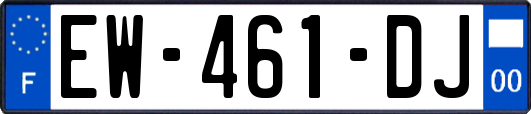 F

EW-461-DJ

00